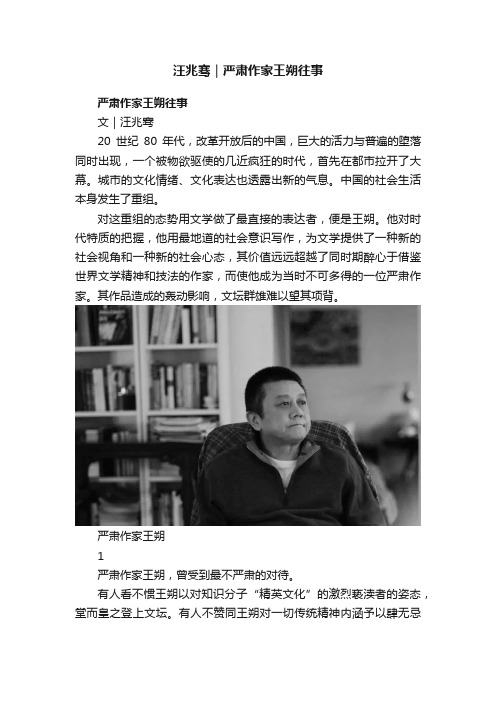 汪兆骞｜严肃作家王朔往事

严肃作家王朔往事

文｜汪兆骞

20 世纪 80 年代，改革开放后的中国，巨大的活力与普遍的堕落同时出现，一个被物欲驱使的几近疯狂的时代，首先在都市拉开了大幕。城市的文化情绪、文化表达也透露出新的气息。中国的社会生活本身发生了重组。

对这重组的态势用文学做了最直接的表达者，便是王朔。他对时代特质的把握，他用最地道的社会意识写作，为文学提供了一种新的社会视角和一种新的社会心态，其价值远远超越了同时期醉心于借鉴世界文学精神和技法的作家，而使他成为当时不可多得的一位严肃作家。其作品造成的轰动影响，文坛群雄难以望其项背。

严肃作家王朔

1

严肃作家王朔，曾受到最不严肃的对待。

有人看不惯王朔以对知识分子“精英文化”的激烈亵渎者的姿态，堂而皇之登上文坛。有人不赞同王朔对一切传统精神内涵予以肆无忌